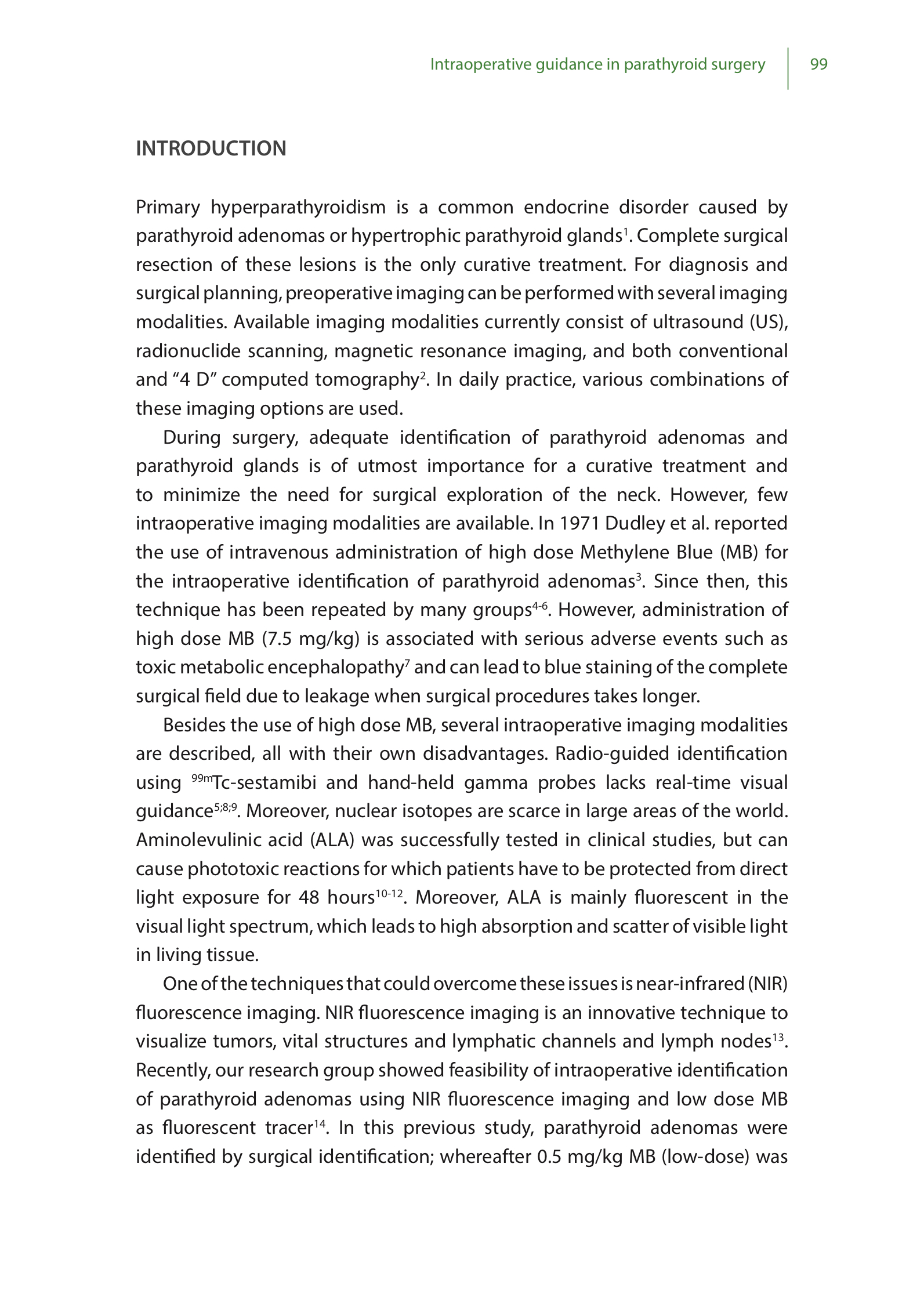 Intraoperative guidance in parathyroid surgery 99

INTRODUCTION

Primary hyperparathyroidism is a common endocrine disorder caused by parathyroid adenomas or hypertrophic parathyroid glands$^{1}$. Complete surgical resection of these lesions is the only curative treatment. For diagnosis and surgical planning, preoperative imaging can be performed with several imaging modalities. Available imaging modalities currently consist of ultrasound (US), radionuclide scanning, magnetic resonance imaging, and both conventional and “4 D” computed tomography$^{2}$. In daily practice, various combinations of these imaging options are used.

During surgery, adequate identification of parathyroid adenomas and parathyroid glands is of utmost importance for a curative treatment and to minimize the need for surgical exploration of the neck. However, few intraoperative imaging modalities are available. In 1971 Dudley et al. reported the use of intravenous administration of high dose Methylene Blue (MB) for the intraoperative identification of parathyroid adenomas$^{3}$. Since then, this technique has been repeated by many groups$^{4-6}$. However, administration of high dose MB (7.5 mg/kg) is associated with serious adverse events such as toxic metabolic encephalopathy$^{7}$ and can lead to blue staining of the complete surgical field due to leakage when surgical procedures takes longer.

Besides the use of high dose MB, several intraoperative imaging modalities are described, all with their own disadvantages. Radio-guided identification using $^{99m}$Tc-sestamibi and hand-held gamma probes lacks real-time visual guidance$^{5;8;9}$. Moreover, nuclear isotopes are scarce in large areas of the world. Aminolevulinic acid (ALA) was successfully tested in clinical studies, but can cause phototoxic reactions for which patients have to be protected from direct light exposure for 48 hours$^{10-12}$. Moreover, ALA is mainly fluorescent in the visual light spectrum, which leads to high absorption and scatter of visible light in living tissue.

One of the techniques that could overcome these issues is near-infrared (NIR) fluorescence imaging. NIR fluorescence imaging is an innovative technique to visualize tumors, vital structures and lymphatic channels and lymph nodes$^{13}$. Recently, our research group showed feasibility of intraoperative identification of parathyroid adenomas using NIR fluorescence imaging and low dose MB as fluorescent tracer$^{14}$. In this previous study, parathyroid adenomas were identified by surgical identification; whereafter 0.5 mg/kg MB (low-dose) was